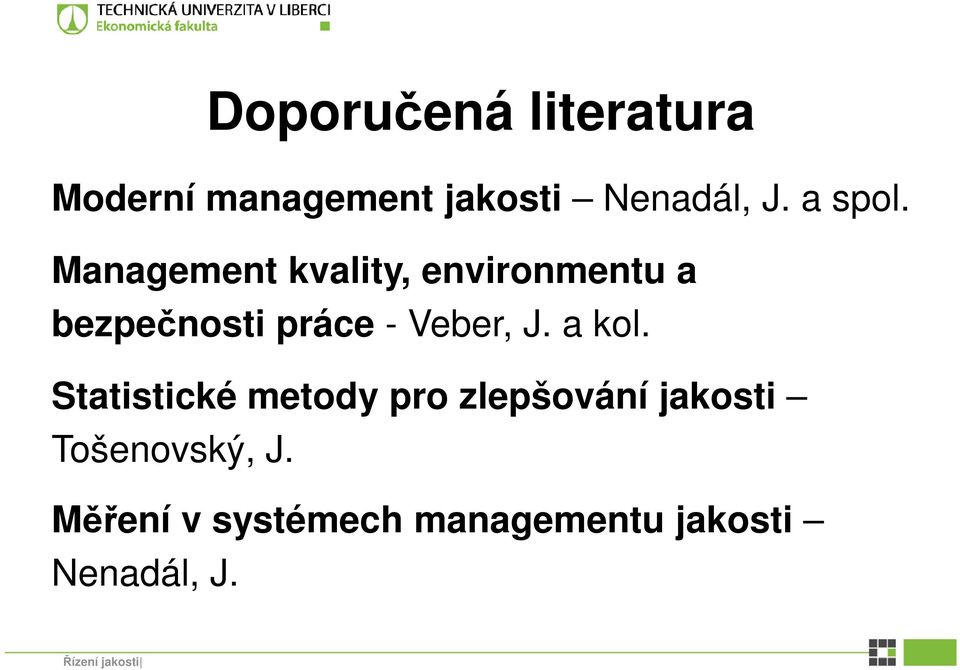 TECHNICKÁ UNIVERZITA V LIBERCI
Ekonomická fakulta

Doporučená literatura

Moderní management jakosti – Nenadál, J. a spol.

Management kvality, environmentu a bezpečnosti práce - Veber, J. a kol.

Statistické metody pro zlepšování jakosti – Tošenovský, J.

Měření v systémech managementu jakosti – Nenadál, J.

Řízení jakosti|